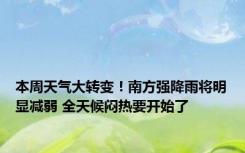 本周天气大转变！南方强降雨将明显减弱 全天候闷热要开始了